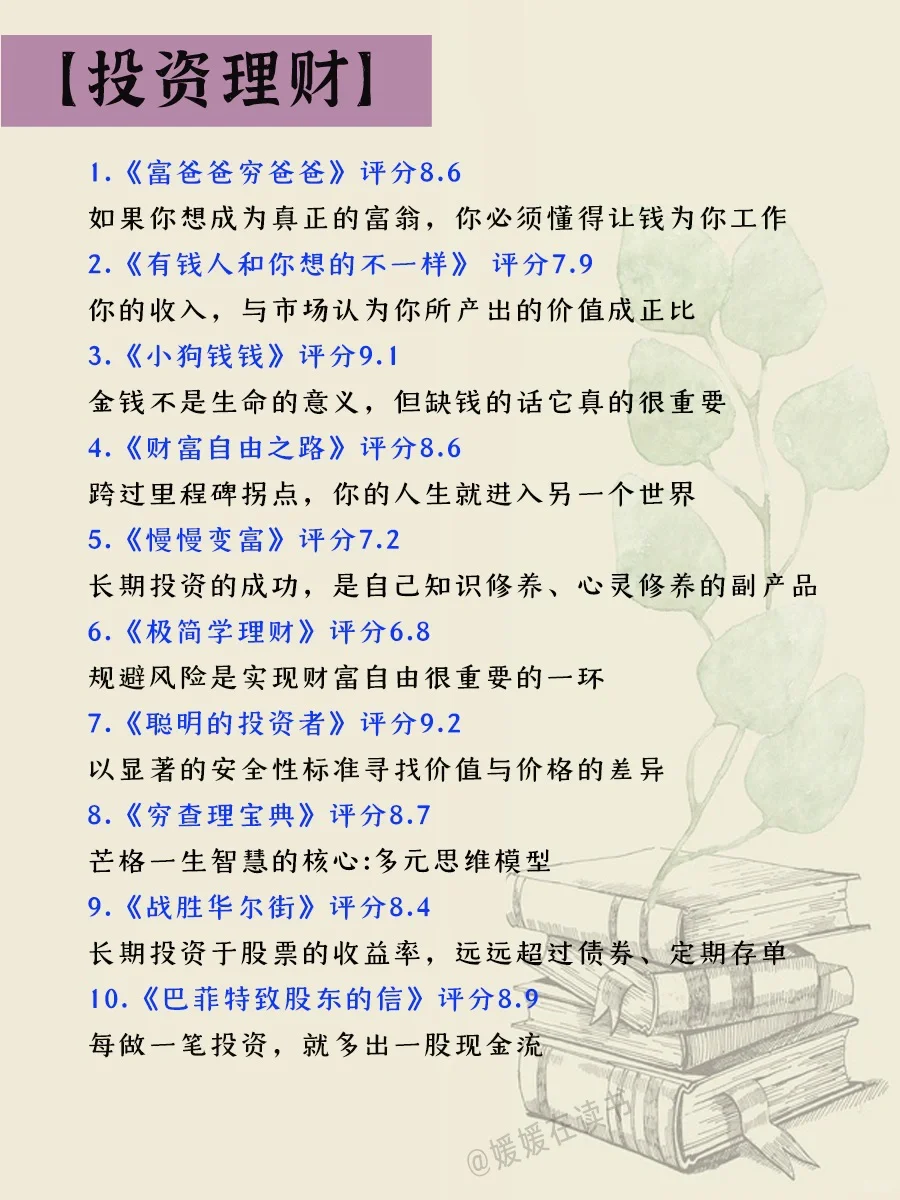 【投资理财】

1.《富爸爸穷爸爸》评分8.6
如果你想成为真正的富翁，你必须懂得让钱为你工作

2.《有钱人和你想的不一样》 评分7.9
你的收入，与市场认为你所产出的价值成正比

3.《小狗钱钱》评分9.1
金钱不是生命的意义，但缺钱的话它真的很重要

4.《财富自由之路》评分8.6
跨过里程碑拐点，你的人生就进入另一个世界

5.《慢慢变富》评分7.2
长期投资的成功，是自己知识修养、心灵修养的副产品

6.《极简学理财》评分6.8
规避风险是实现财富自由很重要的一环

7.《聪明的投资者》评分9.2
以显著的安全性标准寻找价值与价格的差异

8.《穷查理宝典》评分8.7
芒格一生智慧的核心:多元思维模型

9.《战胜华尔街》评分8.4
长期投资于股票的收益率，远远超过债券、定期存单

10.《巴菲特致股东的信》评分8.9
每做一笔投资，就多出一股现金流

@媛媛在读书